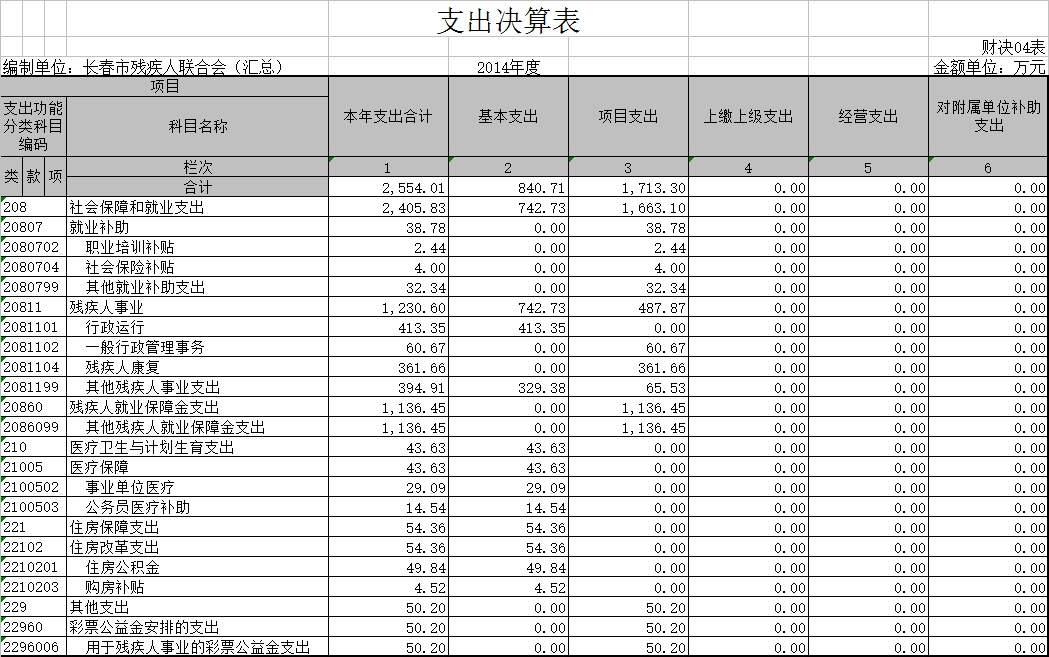 支出决算表

财决04表

编制单位：长春市残疾人联合会（汇总）　　2014年度　　金额单位：万元

| 项目 | | 本年支出合计 | 基本支出 | 项目支出 | 上缴上级支出 | 经营支出 | 对附属单位补助支出 |
|---|---|---|---|---|---|---|---|
| 支出功能分类科目编码 | 科目名称 | | | | | | |
| 类 款 项 | 栏次 | 1 | 2 | 3 | 4 | 5 | 6 |
| | 合计 | 2,554.01 | 840.71 | 1,713.30 | 0.00 | 0.00 | 0.00 |
| 208 | 社会保障和就业支出 | 2,405.83 | 742.73 | 1,663.10 | 0.00 | 0.00 | 0.00 |
| 20807 | 就业补助 | 38.78 | 0.00 | 38.78 | 0.00 | 0.00 | 0.00 |
| 2080702 | 职业培训补贴 | 2.44 | 0.00 | 2.44 | 0.00 | 0.00 | 0.00 |
| 2080704 | 社会保险补贴 | 4.00 | 0.00 | 4.00 | 0.00 | 0.00 | 0.00 |
| 2080799 | 其他就业补助支出 | 32.34 | 0.00 | 32.34 | 0.00 | 0.00 | 0.00 |
| 20811 | 残疾人事业 | 1,230.60 | 742.73 | 487.87 | 0.00 | 0.00 | 0.00 |
| 2081101 | 行政运行 | 413.35 | 413.35 | 0.00 | 0.00 | 0.00 | 0.00 |
| 2081102 | 一般行政管理事务 | 60.67 | 0.00 | 60.67 | 0.00 | 0.00 | 0.00 |
| 2081104 | 残疾人康复 | 361.66 | 0.00 | 361.66 | 0.00 | 0.00 | 0.00 |
| 2081199 | 其他残疾人事业支出 | 394.91 | 329.38 | 65.53 | 0.00 | 0.00 | 0.00 |
| 20860 | 残疾人就业保障金支出 | 1,136.45 | 0.00 | 1,136.45 | 0.00 | 0.00 | 0.00 |
| 2086099 | 其他残疾人就业保障金支出 | 1,136.45 | 0.00 | 1,136.45 | 0.00 | 0.00 | 0.00 |
| 210 | 医疗卫生与计划生育支出 | 43.63 | 43.63 | 0.00 | 0.00 | 0.00 | 0.00 |
| 21005 | 医疗保障 | 43.63 | 43.63 | 0.00 | 0.00 | 0.00 | 0.00 |
| 2100502 | 事业单位医疗 | 29.09 | 29.09 | 0.00 | 0.00 | 0.00 | 0.00 |
| 2100503 | 公务员医疗补助 | 14.54 | 14.54 | 0.00 | 0.00 | 0.00 | 0.00 |
| 221 | 住房保障支出 | 54.36 | 54.36 | 0.00 | 0.00 | 0.00 | 0.00 |
| 22102 | 住房改革支出 | 54.36 | 54.36 | 0.00 | 0.00 | 0.00 | 0.00 |
| 2210201 | 住房公积金 | 49.84 | 49.84 | 0.00 | 0.00 | 0.00 | 0.00 |
| 2210203 | 购房补贴 | 4.52 | 4.52 | 0.00 | 0.00 | 0.00 | 0.00 |
| 229 | 其他支出 | 50.20 | 0.00 | 50.20 | 0.00 | 0.00 | 0.00 |
| 22960 | 彩票公益金安排的支出 | 50.20 | 0.00 | 50.20 | 0.00 | 0.00 | 0.00 |
| 2296006 | 用于残疾人事业的彩票公益金支出 | 50.20 | 0.00 | 50.20 | 0.00 | 0.00 | 0.00 |